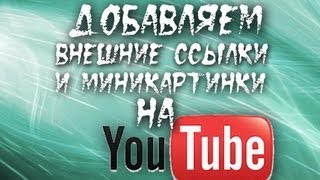 ДОБАВЛЯЕМ ВНЕШНИЕ ССЫЛКИ И МИНИКАРТИНКИ НА

YouTube